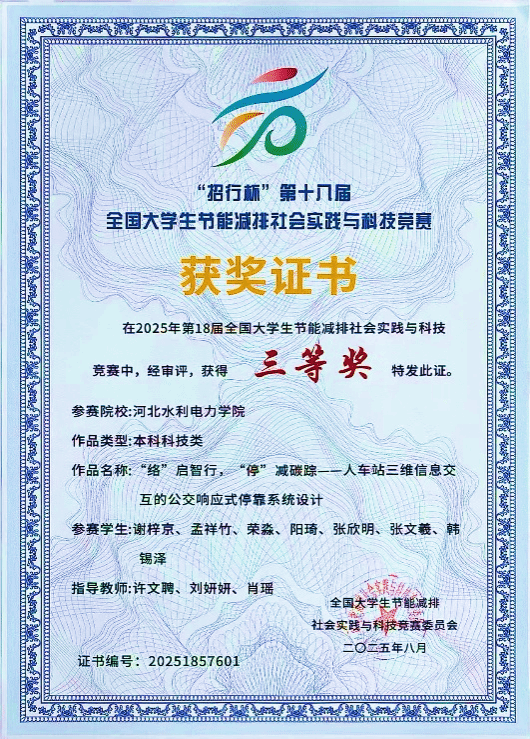 “招行杯”第十八届
全国大学生节能减排社会实践与科技竞赛

获奖证书

在2025年第18届全国大学生节能减排社会实践与科技竞赛中，经审评，获得 三等奖 特发此证。

参赛院校:河北水利电力学院

作品类型:本科科技类

作品名称:“络”启智行，“停”减碳踪——人车站三维信息交互的公交响应式停靠系统设计

参赛学生:谢梓京、孟祥竹、荣淼、阳琦、张欣明、张文羲、韩锡泽

指导教师:许文聘、刘妍妍、肖瑶

全国大学生节能减排
社会实践与科技竞赛委员会
二〇二五年八月

证书编号: 20251857601